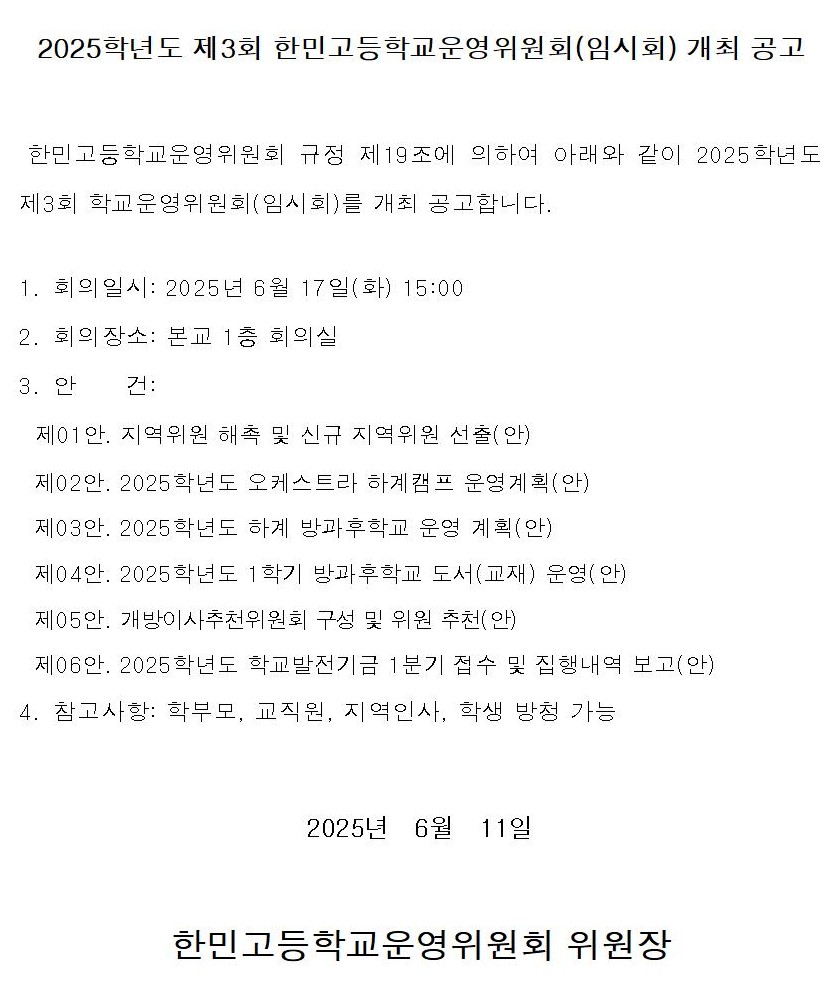 2025학년도 제3회 한민고등학교운영위원회(임시회) 개최 공고

한민고등학교운영위원회 규정 제19조에 의하여 아래와 같이 2025학년도 제3회 학교운영위원회(임시회)를 개최 공고합니다.

1. 회의일시: 2025년 6월 17일(화) 15:00
2. 회의장소: 본교 1층 회의실
3. 안 건:
제01안. 지역위원 해촉 및 신규 지역위원 선출(안)
제02안. 2025학년도 오케스트라 하계캠프 운영계획(안)
제03안. 2025학년도 하계 방과후학교 운영 계획(안)
제04안. 2025학년도 1학기 방과후학교 도서(교재) 운영(안)
제05안. 개방이사추천위원회 구성 및 위원 추천(안)
제06안. 2025학년도 학교발전기금 1분기 접수 및 집행내역 보고(안)
4. 참고사항: 학부모, 교직원, 지역인사, 학생 방청 가능

2025년 6월 11일

한민고등학교운영위원회 위원장